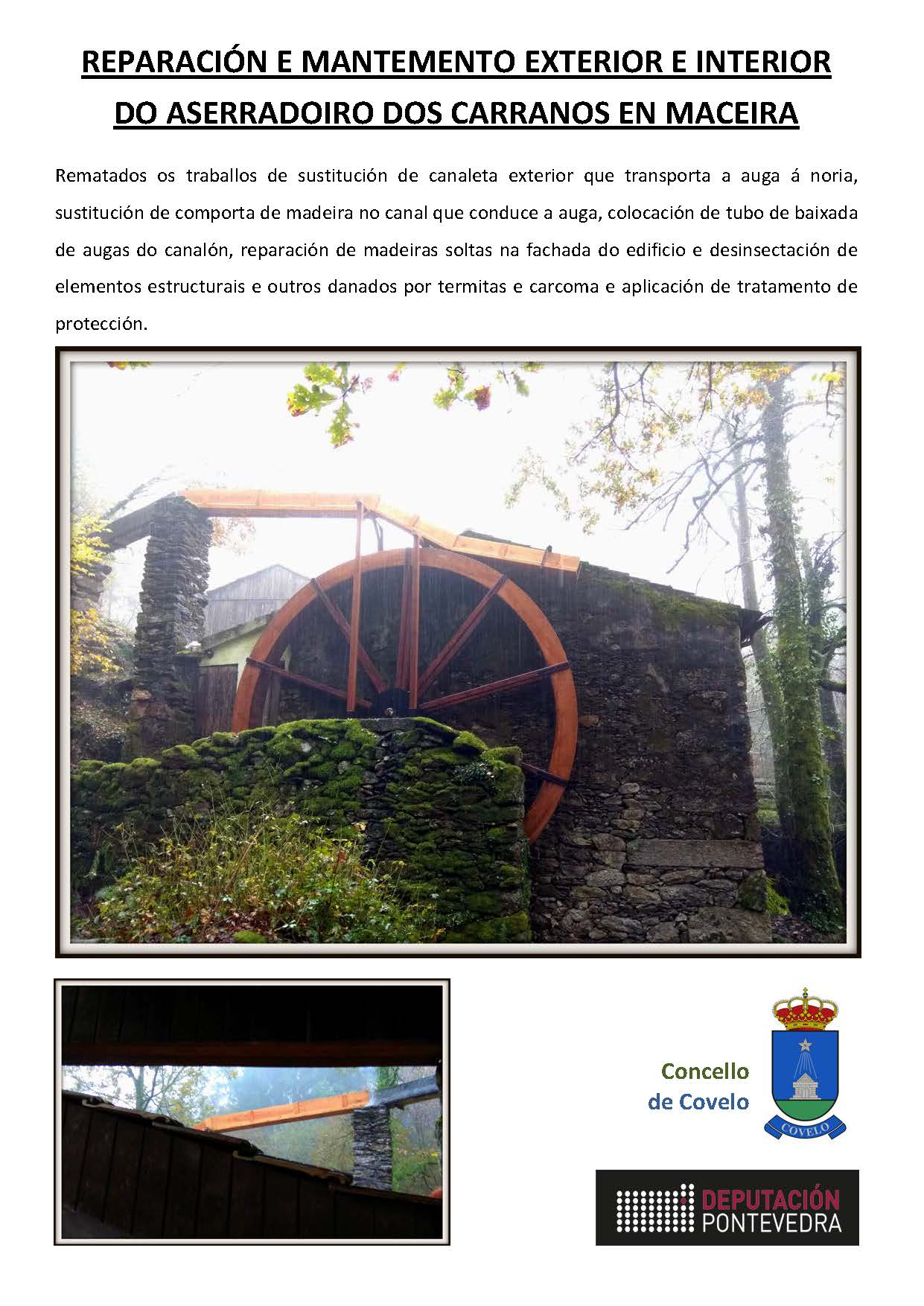 REPARACIÓN E MANTEMENTO EXTERIOR E INTERIOR DO ASERRADOIRO DOS CARRANOS EN MACEIRA

Rematados os traballos de sustitución de canaleta exterior que transporta a auga á noria, sustitución de comporta de madeira no canal que conduce a auga, colocación de tubo de baixada de augas do canalón, reparación de madeiras soltas na fachada do edificio e desinsectación de elementos estructurais e outros danados por termitas e carcoma e aplicación de tratamento de protección.

Concello de Covelo

COVELO

DEPUTACIÓN PONTEVEDRA